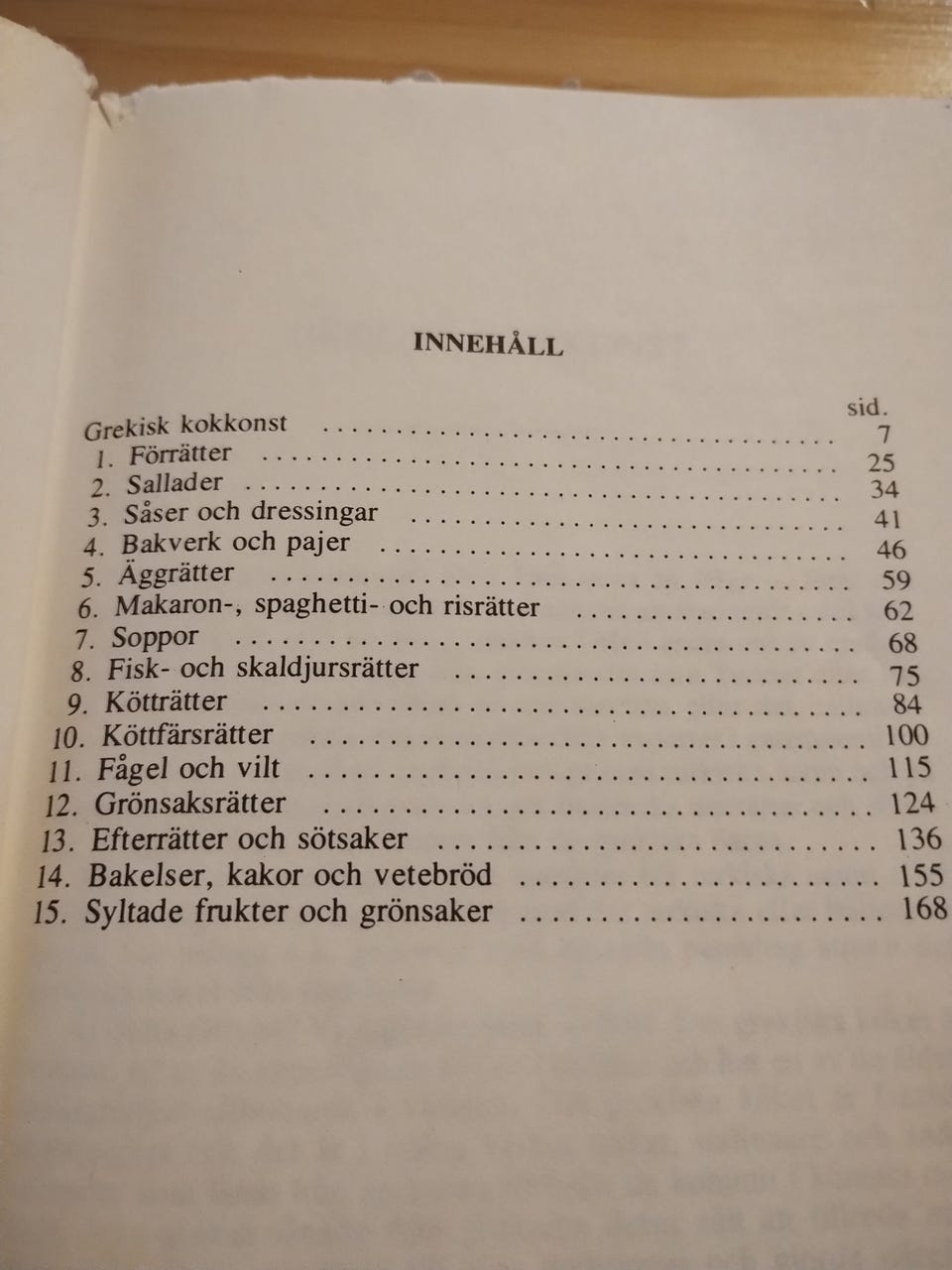 INNEHÅLL

sid.

Grekisk kokkonst 7
1. Förrätter 25
2. Sallader 34
3. Såser och dressingar 41
4. Bakverk och pajer 46
5. Äggrätter 59
6. Makaron-, spaghetti- och risrätter 62
7. Soppor 68
8. Fisk- och skaldjursrätter 75
9. Kötträtter 84
10. Köttfärsrätter 100
11. Fågel och vilt 115
12. Grönsaksrätter 124
13. Efterrätter och sötsaker 136
14. Bakelser, kakor och vetebröd 155
15. Syltade frukter och grönsaker 168